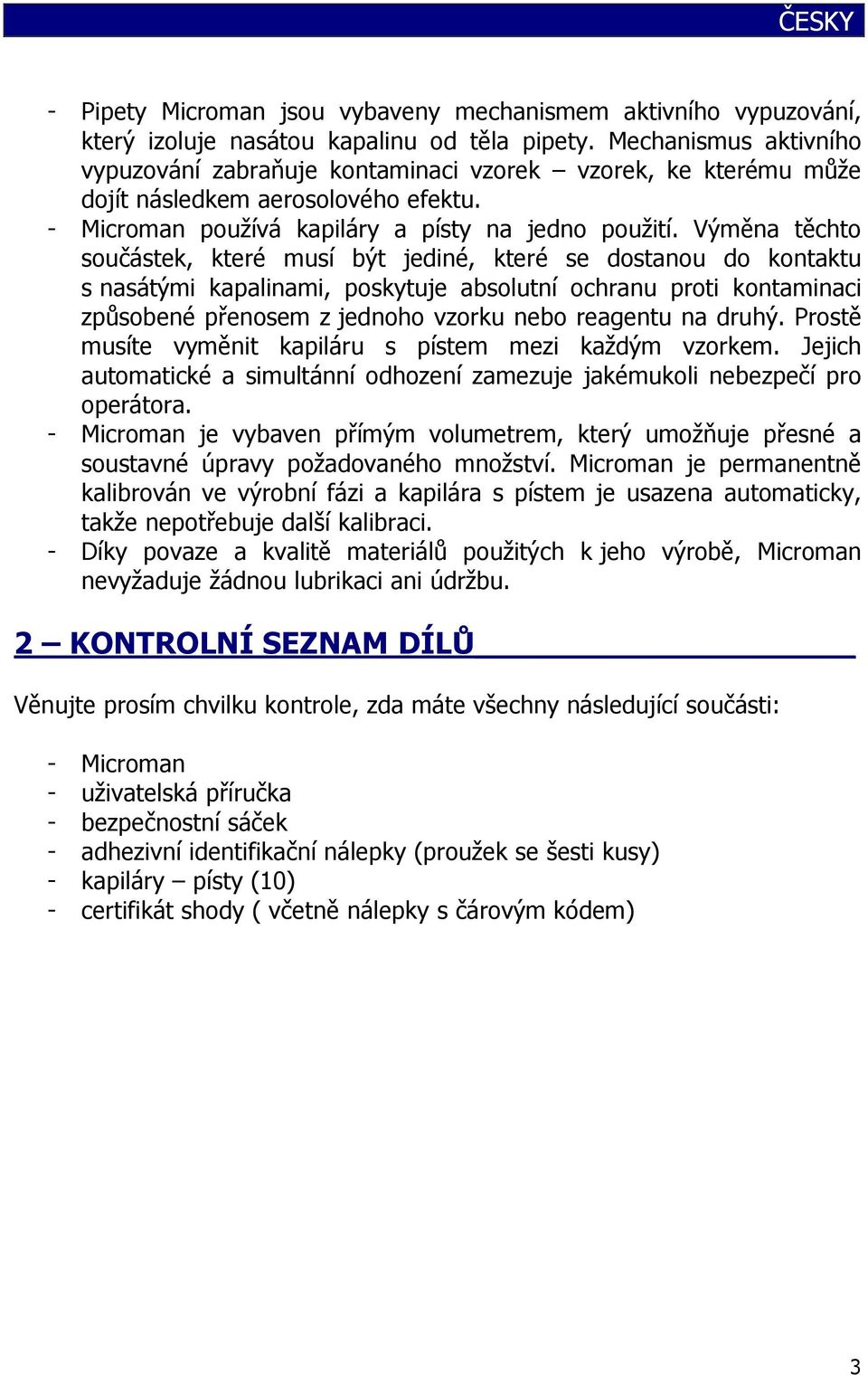 ČESKY

- Pipety Microman jsou vybaveny mechanismem aktivního vypuzování, který izoluje nasátou kapalinu od těla pipety. Mechanismus aktivního vypuzování zabraňuje kontaminaci vzorek – vzorek, ke kterému může dojít následkem aerosolového efektu.
- Microman používá kapiláry a písty na jedno použití. Výměna těchto součástek, které musí být jediné, které se dostanou do kontaktu s nasátými kapalinami, poskytuje absolutní ochranu proti kontaminaci způsobené přenosem z jednoho vzorku nebo reagentu na druhý. Prostě musíte vyměnit kapiláru s pístem mezi každým vzorkem. Jejich automatické a simultánní odhození zamezuje jakémukoli nebezpečí pro operátora.
- Microman je vybaven přímým volumetrem, který umožňuje přesné a soustavné úpravy požadovaného množství. Microman je permanentně kalibrován ve výrobní fázi a kapilára s pístem je usazena automaticky, takže nepotřebuje další kalibraci.
- Díky povaze a kvalitě materiálů použitých k jeho výrobě, Microman nevyžaduje žádnou lubrikaci ani údržbu.

2 – KONTROLNÍ SEZNAM DÍLŮ

Věnujte prosím chvilku kontrole, zda máte všechny následující součásti:

- Microman
- uživatelská příručka
- bezpečnostní sáček
- adhezivní identifikační nálepky (proužek se šesti kusy)
- kapiláry – písty (10)
- certifikát shody ( včetně nálepky s čárovým kódem)

3